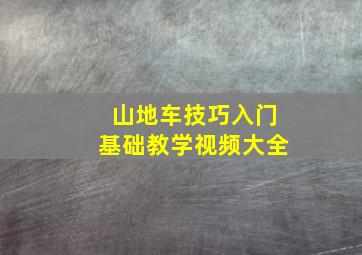 山地车技巧入门
基础教学视频大全